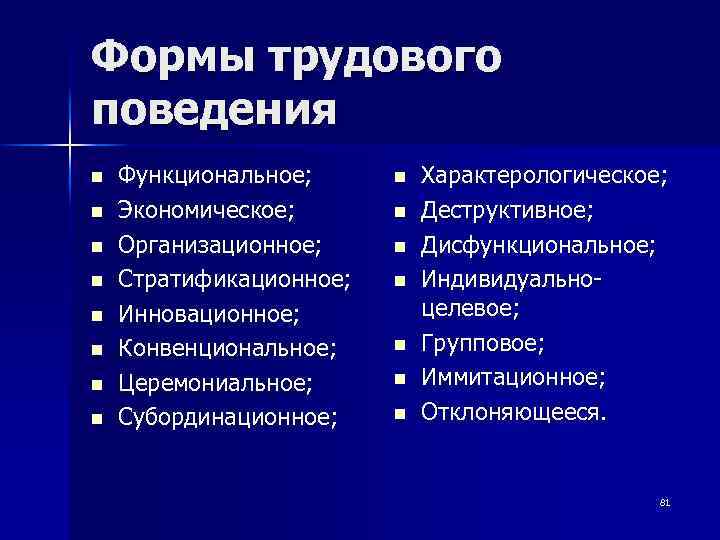 Формы трудового поведения

- Функциональное;
- Экономическое;
- Организационное;
- Стратификационное;
- Инновационное;
- Конвенциональное;
- Церемониальное;
- Субординационное;

- Характерологическое;
- Деструктивное;
- Дисфункциональное;
- Индивидуально-целевое;
- Групповое;
- Иммитационное;
- Отклоняющееся.

81